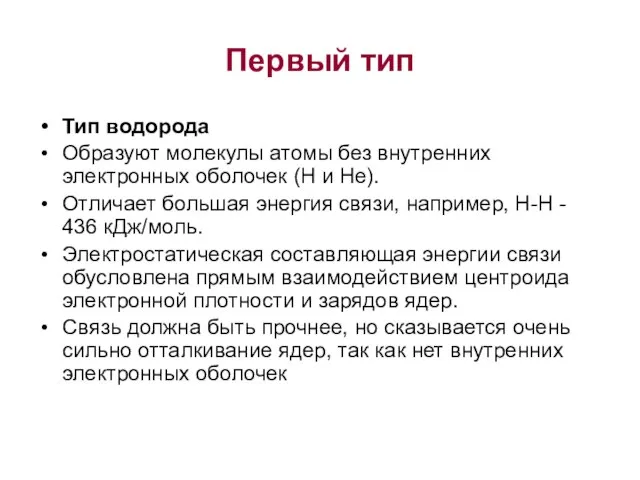 Первый тип

• Тип водорода
• Образуют молекулы атомы без внутренних электронных оболочек (H и He).
• Отличает большая энергия связи, например, H-H - 436 кДж/моль.
• Электростатическая составляющая энергии связи обусловлена прямым взаимодействием центроида электронной плотности и зарядов ядер.
• Связь должна быть прочнее, но сказывается очень сильно отталкивание ядер, так как нет внутренних электронных оболочек